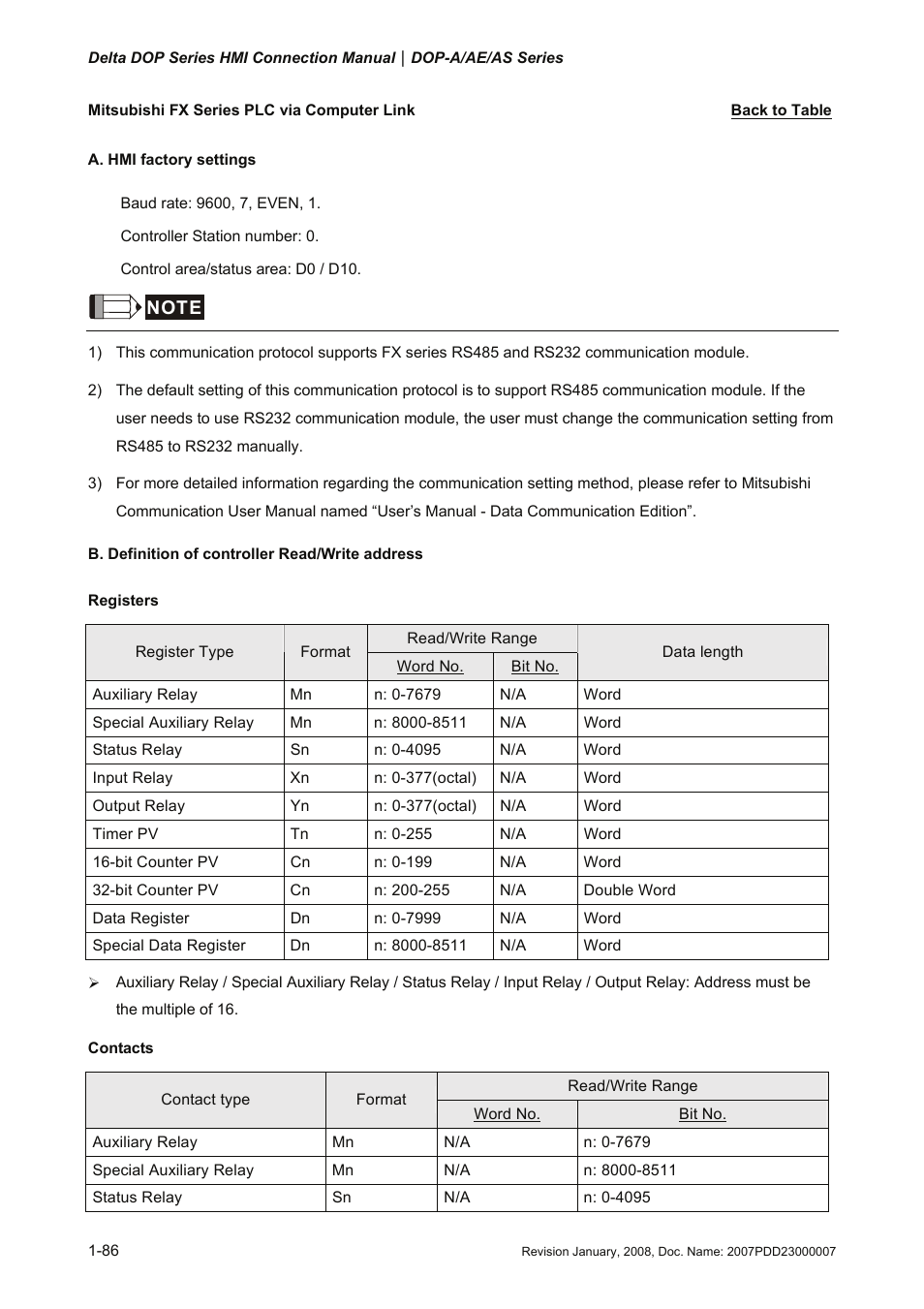 Delta DOP Series HMI Connection Manual | DOP-A/AE/AS Series

Mitsubishi FX Series PLC via Computer Link

Back to Table

A. HMI factory settings

Baud rate: 9600, 7, EVEN, 1.

Controller Station number: 0.

Control area/status area: D0 / D10.

NOTE

1) This communication protocol supports FX series RS485 and RS232 communication module.

2) The default setting of this communication protocol is to support RS485 communication module. If the user needs to use RS232 communication module, the user must change the communication setting from RS485 to RS232 manually.

3) For more detailed information regarding the communication setting method, please refer to Mitsubishi Communication User Manual named “User’s Manual - Data Communication Edition”.

B. Definition of controller Read/Write address

Registers

| Register Type | Format | Read/Write Range: Word No. | Read/Write Range: Bit No. | Data length |
|---|---|---|---|---|
| Auxiliary Relay | Mn | n: 0-7679 | N/A | Word |
| Special Auxiliary Relay | Mn | n: 8000-8511 | N/A | Word |
| Status Relay | Sn | n: 0-4095 | N/A | Word |
| Input Relay | Xn | n: 0-377(octal) | N/A | Word |
| Output Relay | Yn | n: 0-377(octal) | N/A | Word |
| Timer PV | Tn | n: 0-255 | N/A | Word |
| 16-bit Counter PV | Cn | n: 0-199 | N/A | Word |
| 32-bit Counter PV | Cn | n: 200-255 | N/A | Double Word |
| Data Register | Dn | n: 0-7999 | N/A | Word |
| Special Data Register | Dn | n: 8000-8511 | N/A | Word |

➢ Auxiliary Relay / Special Auxiliary Relay / Status Relay / Input Relay / Output Relay: Address must be the multiple of 16.

Contacts

| Contact type | Format | Read/Write Range: Word No. | Read/Write Range: Bit No. |
|---|---|---|---|
| Auxiliary Relay | Mn | N/A | n: 0-7679 |
| Special Auxiliary Relay | Mn | N/A | n: 8000-8511 |
| Status Relay | Sn | N/A | n: 0-4095 |

1-86

Revision January, 2008, Doc. Name: 2007PDD23000007